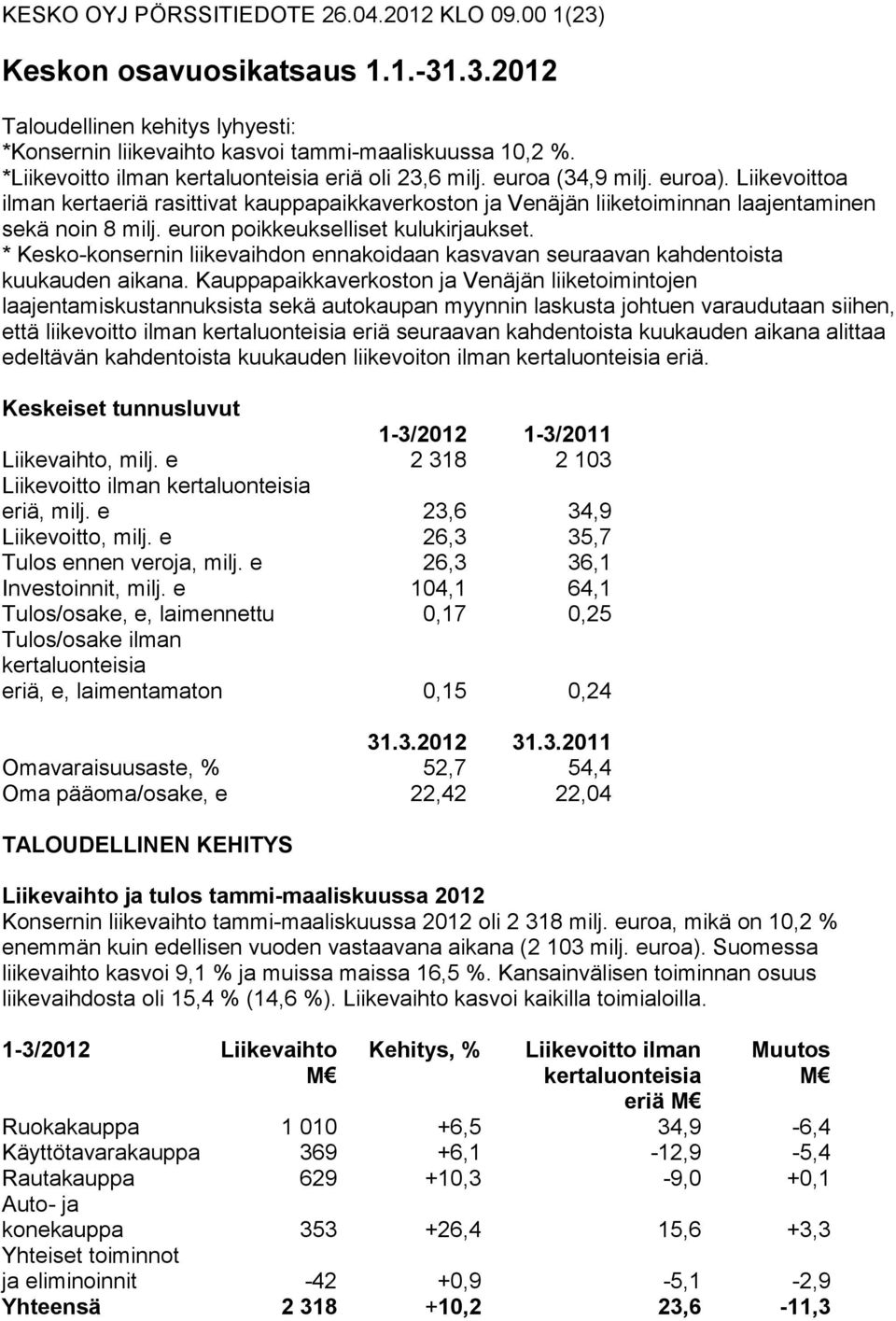 KESKO OYJ PÖRSSITIEDOTE 26.04.2012 KLO 09.00 1(23)

Keskon osavuosikatsaus 1.1.-31.3.2012

Taloudellinen kehitys lyhyesti:
*Konsernin liikevaihto kasvoi tammi-maaliskuussa 10,2 %.
*Liikevoitto ilman kertaluonteisia eriä oli 23,6 milj. euroa (34,9 milj. euroa). Liikevoittoa ilman kertaeriä rasittivat kauppapaikkaverkoston ja Venäjän liiketoiminnan laajentaminen sekä noin 8 milj. euron poikkeukselliset kulukirjaukset.
* Kesko-konsernin liikevaihdon ennakoidaan kasvavan seuraavan kahdentoista kuukauden aikana. Kauppapaikkaverkoston ja Venäjän liiketoimintojen laajentamiskustannuksista sekä autokaupan myynnin laskusta johtuen varaudutaan siihen, että liikevoitto ilman kertaluonteisia eriä seuraavan kahdentoista kuukauden aikana alittaa edeltävän kahdentoista kuukauden liikevoiton ilman kertaluonteisia eriä.

Keskeiset tunnusluvut

| | 1-3/2012 | 1-3/2011 |
|---|---|---|
| Liikevaihto, milj. e | 2 318 | 2 103 |
| Liikevoitto ilman kertaluonteisia eriä, milj. e | 23,6 | 34,9 |
| Liikevoitto, milj. e | 26,3 | 35,7 |
| Tulos ennen veroja, milj. e | 26,3 | 36,1 |
| Investoinnit, milj. e | 104,1 | 64,1 |
| Tulos/osake, e, laimennettu | 0,17 | 0,25 |
| Tulos/osake ilman kertaluonteisia eriä, e, laimentamaton | 0,15 | 0,24 |

| | 31.3.2012 | 31.3.2011 |
|---|---|---|
| Omavaraisuusaste, % | 52,7 | 54,4 |
| Oma pääoma/osake, e | 22,42 | 22,04 |

TALOUDELLINEN KEHITYS

Liikevaihto ja tulos tammi-maaliskuussa 2012
Konsernin liikevaihto tammi-maaliskuussa 2012 oli 2 318 milj. euroa, mikä on 10,2 % enemmän kuin edellisen vuoden vastaavana aikana (2 103 milj. euroa). Suomessa liikevaihto kasvoi 9,1 % ja muissa maissa 16,5 %. Kansainvälisen toiminnan osuus liikevaihdosta oli 15,4 % (14,6 %). Liikevaihto kasvoi kaikilla toimialoilla.

| 1-3/2012 | Liikevaihto M€ | Kehitys, % | Liikevoitto ilman kertaluonteisia eriä M€ | Muutos M€ |
|---|---|---|---|---|
| Ruokakauppa | 1 010 | +6,5 | 34,9 | -6,4 |
| Käyttötavarakauppa | 369 | +6,1 | -12,9 | -5,4 |
| Rautakauppa | 629 | +10,3 | -9,0 | +0,1 |
| Auto- ja konekauppa | 353 | +26,4 | 15,6 | +3,3 |
| Yhteiset toiminnot ja eliminoinnit | -42 | +0,9 | -5,1 | -2,9 |
| Yhteensä | 2 318 | +10,2 | 23,6 | -11,3 |